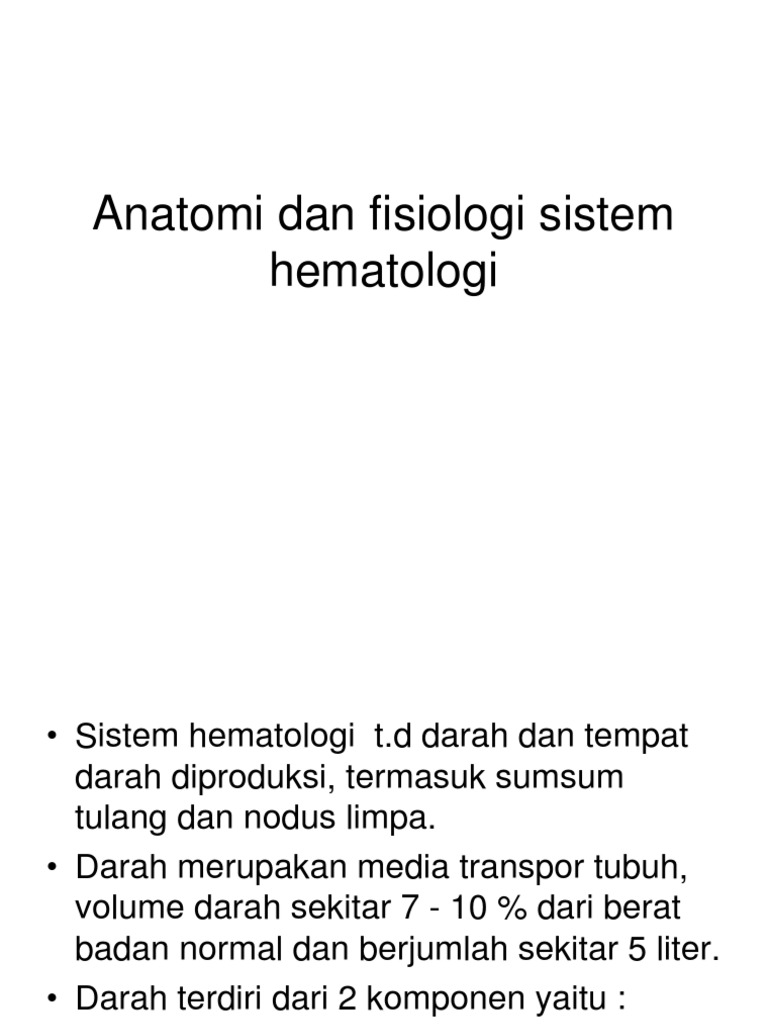 Anatomi dan fisiologi sistem hematologi

• Sistem hematologi t.d darah dan tempat darah diproduksi, termasuk sumsum tulang dan nodus limpa.
• Darah merupakan media transpor tubuh, volume darah sekitar 7 - 10 % dari berat badan normal dan berjumlah sekitar 5 liter.
• Darah terdiri dari 2 komponen yaitu :